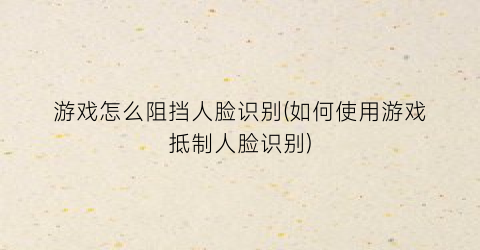 游戏怎么阻挡人脸识别(如何使用游戏抵制人脸识别)